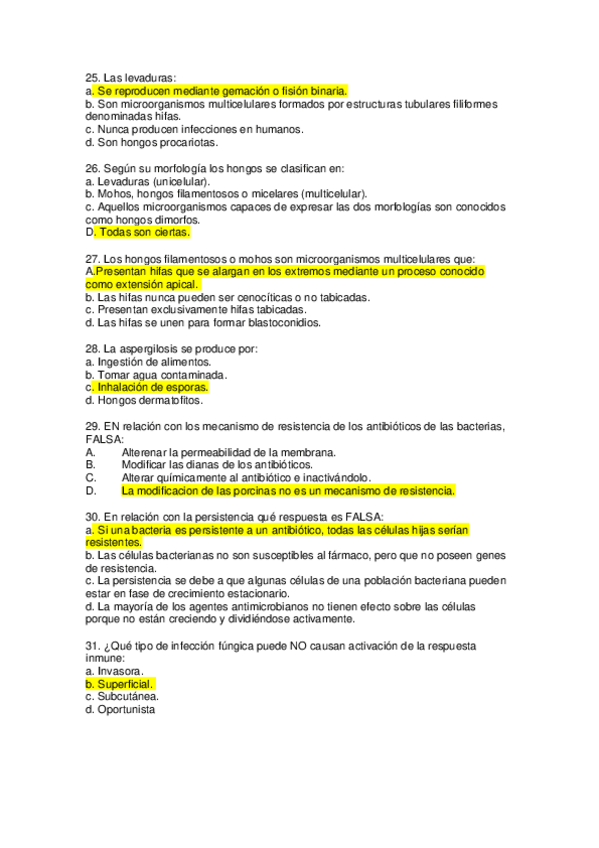 25. Las levaduras:
a. Se reproducen mediante gemación o fisión binaria.
b. Son microorganismos multicelulares formados por estructuras tubulares filiformes denominadas hifas.
c. Nunca producen infecciones en humanos.
d. Son hongos procariotas.

26. Según su morfología los hongos se clasifican en:
a. Levaduras (unicelular).
b. Mohos, hongos filamentosos o micelares (multicelular).
c. Aquellos microorganismos capaces de expresar las dos morfologías son conocidos como hongos dimorfos.
D. Todas son ciertas.

27. Los hongos filamentosos o mohos son microorganismos multicelulares que:
A.Presentan hifas que se alargan en los extremos mediante un proceso conocido como extensión apical.
b. Las hifas nunca pueden ser cenocíticas o no tabicadas.
c. Presentan exclusivamente hifas tabicadas.
d. Las hifas se unen para formar blastoconidios.

28. La aspergilosis se produce por:
a. Ingestión de alimentos.
b. Tomar agua contaminada.
c. Inhalación de esporas.
d. Hongos dermatofitos.

29. EN relación con los mecanismo de resistencia de los antibióticos de las bacterias, FALSA:
A. Alterenar la permeabilidad de la membrana.
B. Modificar las dianas de los antibióticos.
C. Alterar químicamente al antibiótico e inactivándolo.
D. La modificacion de las porcinas no es un mecanismo de resistencia.

30. En relación con la persistencia qué respuesta es FALSA:
a. Si una bacteria es persistente a un antibiótico, todas las células hijas serían resistentes.
b. Las células bacterianas no son susceptibles al fármaco, pero que no poseen genes de resistencia.
c. La persistencia se debe a que algunas células de una población bacteriana pueden estar en fase de crecimiento estacionario.
d. La mayoría de los agentes antimicrobianos no tienen efecto sobre las células porque no están creciendo y dividiéndose activamente.

31. ¿Qué tipo de infección fúngica puede NO causan activación de la respuesta inmune:
a. Invasora.
b. Superficial.
c. Subcutánea.
d. Oportunista